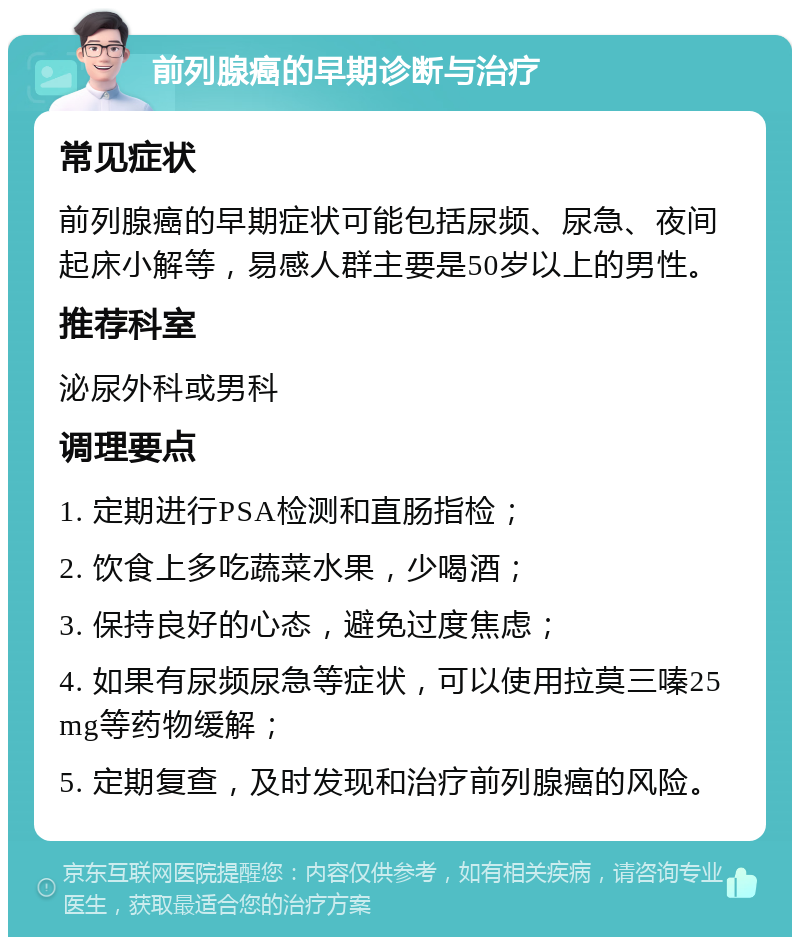 前列腺癌的早期诊断与治疗

常见症状

前列腺癌的早期症状可能包括尿频、尿急、夜间起床小解等，易感人群主要是50岁以上的男性。

推荐科室

泌尿外科或男科

调理要点

1. 定期进行PSA检测和直肠指检；

2. 饮食上多吃蔬菜水果，少喝酒；

3. 保持良好的心态，避免过度焦虑；

4. 如果有尿频尿急等症状，可以使用拉莫三嗪25mg等药物缓解；

5. 定期复查，及时发现和治疗前列腺癌的风险。

京东互联网医院提醒您：内容仅供参考，如有相关疾病，请咨询专业医生，获取最适合您的治疗方案